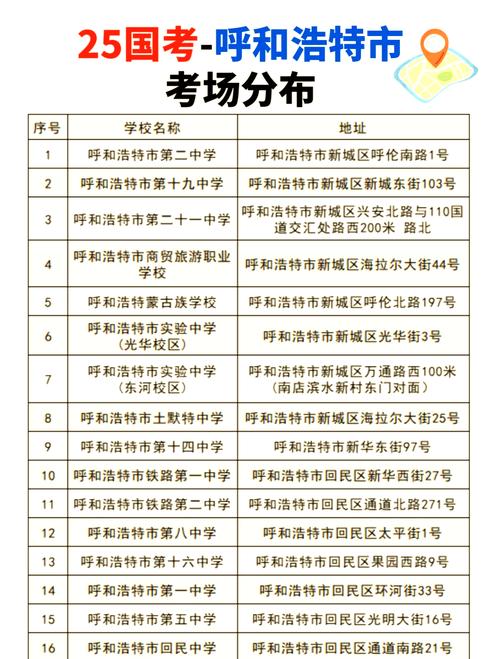 25国考-呼和浩特市
考场分布

| 序号 | 学校名称 | 地址 |
|---|---|---|
| 1 | 呼和浩特市第二中学 | 呼和浩特市新城区呼伦南路1号 |
| 2 | 呼和浩特市第十九中学 | 呼和浩特市新城区新城东街103号 |
| 3 | 呼和浩特市第二十一中学 | 呼和浩特市新城区兴安北路与110国道交汇处路西200米 路北 |
| 4 | 呼和浩特市商贸旅游职业学校 | 呼和浩特市新城区海拉尔大街44号 |
| 5 | 呼和浩特蒙古族学校 | 呼和浩特市新城区呼伦北路197号 |
| 6 | 呼和浩特市实验中学（光华校区） | 呼和浩特市新城区光华街3号 |
| 7 | 呼和浩特市实验中学（东河校区） | 呼和浩特市新城区万通路西100米（南店滨水新村东门对面） |
| 8 | 呼和浩特市土默特中学 | 呼和浩特市新城区海拉尔大街25号 |
| 9 | 呼和浩特市第十四中学 | 呼和浩特市新华东街97号 |
| 10 | 呼和浩特市铁路第一中学 | 呼和浩特市回民区新华西街27号 |
| 11 | 呼和浩特市铁路第二中学 | 呼和浩特市回民区通道北路271号 |
| 12 | 呼和浩特市第八中学 | 呼和浩特市回民区太平街1号 |
| 13 | 呼和浩特市第十六中学 | 呼和浩特市回民区果园西路9号 |
| 14 | 呼和浩特市第一中学 | 呼和浩特市回民区环河街33号 |
| 15 | 呼和浩特市第五中学 | 呼和浩特市回民区光明大街16号 |
| 16 | 呼和浩特市回民中学 | 呼和浩特市回民区通道南路21号 |